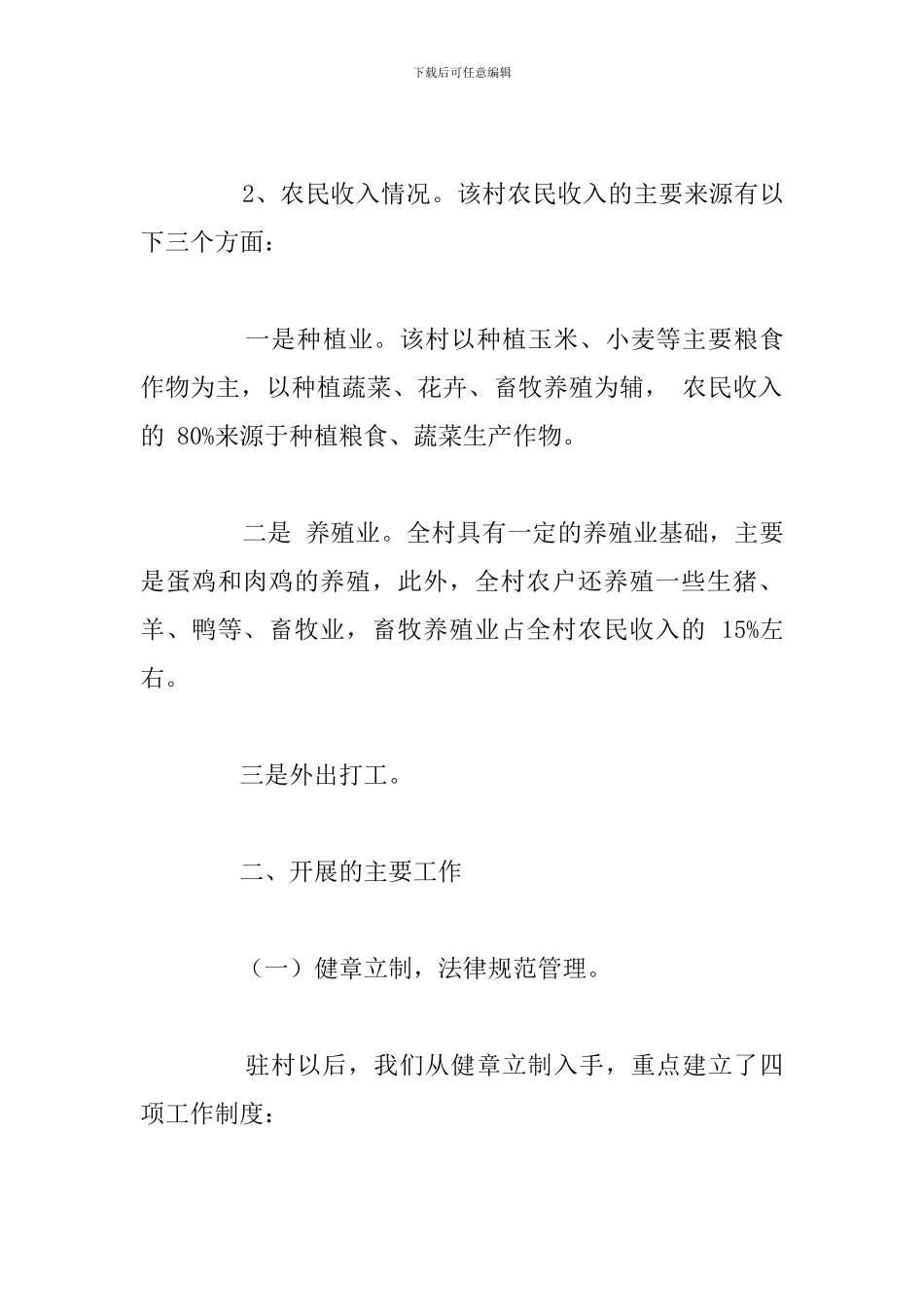 下载后可任意编辑

2、农民收入情况。该村农民收入的主要来源有以下三个方面：

一是种植业。该村以种植玉米、小麦等主要粮食作物为主，以种植蔬菜、花卉、畜牧养殖为辅， 农民收入的 80%来源于种植粮食、蔬菜生产作物。

二是 养殖业。全村具有一定的养殖业基础，主要是蛋鸡和肉鸡的养殖，此外，全村农户还养殖一些生猪、羊、鸭等、畜牧业，畜牧养殖业占全村农民收入的 15%左右。

三是外出打工。

二、开展的主要工作

（一）健章立制，法律规范管理。

驻村以后，我们从健章立制入手，重点建立了四项工作制度：